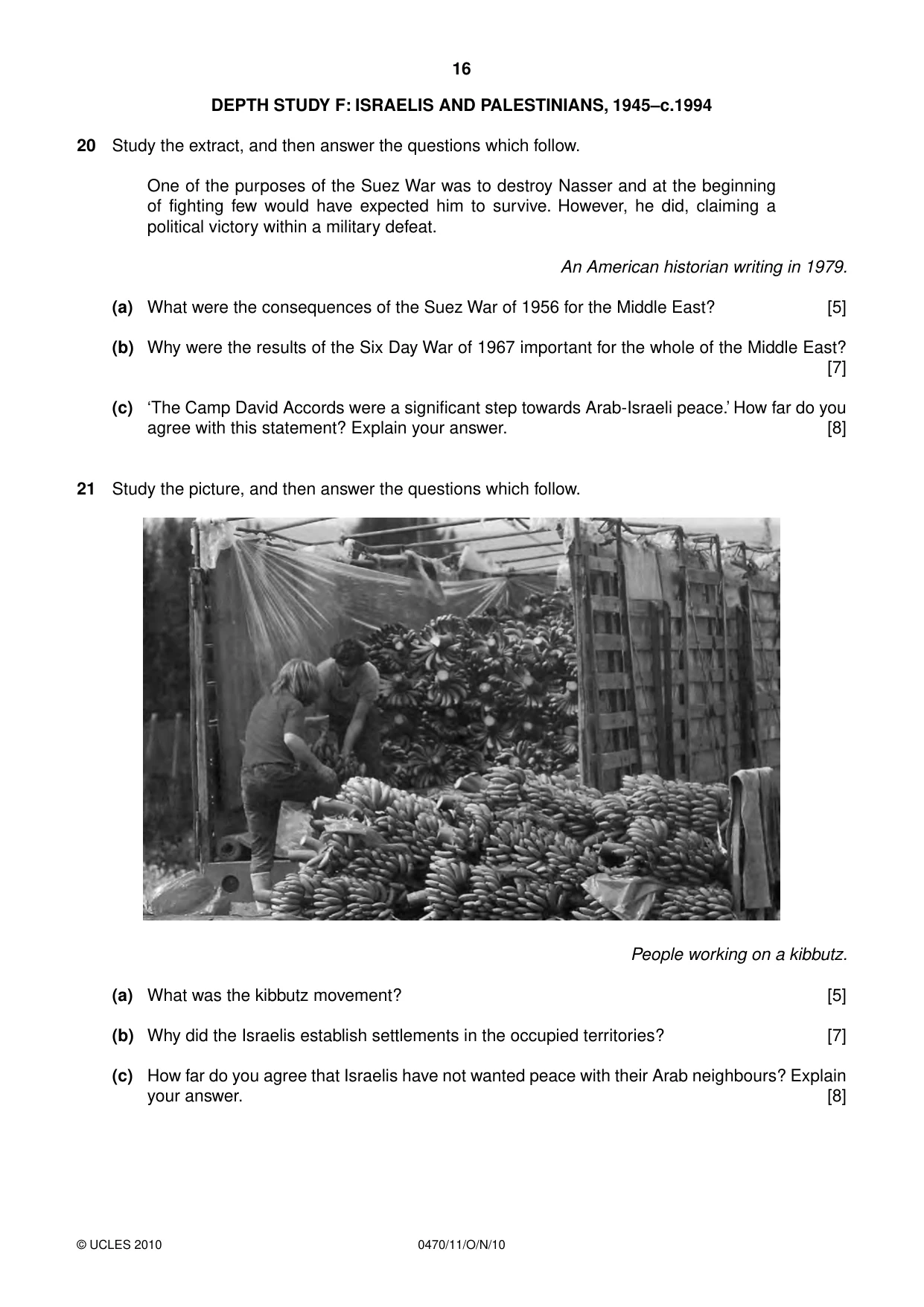 16

DEPTH STUDY F: ISRAELIS AND PALESTINIANS, 1945–c.1994

20 Study the extract, and then answer the questions which follow.

One of the purposes of the Suez War was to destroy Nasser and at the beginning of fighting few would have expected him to survive. However, he did, claiming a political victory within a military defeat.

An American historian writing in 1979.

(a) What were the consequences of the Suez War of 1956 for the Middle East? [5]

(b) Why were the results of the Six Day War of 1967 important for the whole of the Middle East? [7]

(c) 'The Camp David Accords were a significant step towards Arab-Israeli peace.' How far do you agree with this statement? Explain your answer. [8]

21 Study the picture, and then answer the questions which follow.

People working on a kibbutz.

(a) What was the kibbutz movement? [5]

(b) Why did the Israelis establish settlements in the occupied territories? [7]

(c) How far do you agree that Israelis have not wanted peace with their Arab neighbours? Explain your answer. [8]

© UCLES 2010 0470/11/O/N/10